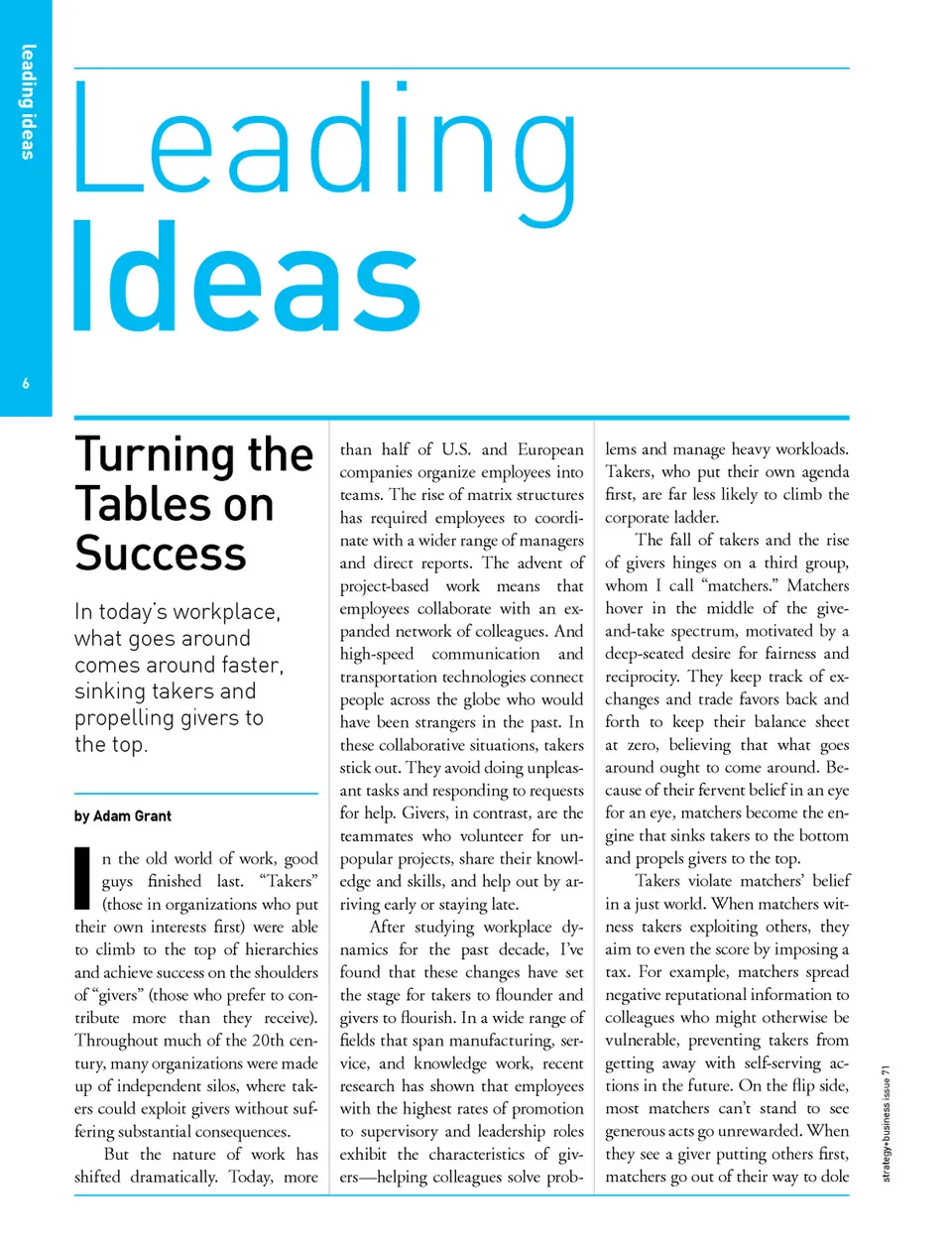 leading ideas

6

Leading Ideas

Turning the Tables on Success

In today's workplace, what goes around comes around faster, sinking takers and propelling givers to the top.

by Adam Grant

In the old world of work, good guys finished last. "Takers" (those in organizations who put their own interests first) were able to climb to the top of hierarchies and achieve success on the shoulders of "givers" (those who prefer to contribute more than they receive). Throughout much of the 20th century, many organizations were made up of independent silos, where takers could exploit givers without suffering substantial consequences.

But the nature of work has shifted dramatically. Today, more than half of U.S. and European companies organize employees into teams. The rise of matrix structures has required employees to coordinate with a wider range of managers and direct reports. The advent of project-based work means that employees collaborate with an expanded network of colleagues. And high-speed communication and transportation technologies connect people across the globe who would have been strangers in the past. In these collaborative situations, takers stick out. They avoid doing unpleasant tasks and responding to requests for help. Givers, in contrast, are the teammates who volunteer for unpopular projects, share their knowledge and skills, and help out by arriving early or staying late.

After studying workplace dynamics for the past decade, I've found that these changes have set the stage for takers to flounder and givers to flourish. In a wide range of fields that span manufacturing, service, and knowledge work, recent research has shown that employees with the highest rates of promotion to supervisory and leadership roles exhibit the characteristics of givers—helping colleagues solve problems and manage heavy workloads. Takers, who put their own agenda first, are far less likely to climb the corporate ladder.

The fall of takers and the rise of givers hinges on a third group, whom I call "matchers." Matchers hover in the middle of the give-and-take spectrum, motivated by a deep-seated desire for fairness and reciprocity. They keep track of exchanges and trade favors back and forth to keep their balance sheet at zero, believing that what goes around ought to come around. Because of their fervent belief in an eye for an eye, matchers become the engine that sinks takers to the bottom and propels givers to the top.

Takers violate matchers' belief in a just world. When matchers witness takers exploiting others, they aim to even the score by imposing a tax. For example, matchers spread negative reputational information to colleagues who might otherwise be vulnerable, preventing takers from getting away with self-serving actions in the future. On the flip side, most matchers can't stand to see generous acts go unrewarded. When they see a giver putting others first, matchers go out of their way to dole

strategy+business issue 71